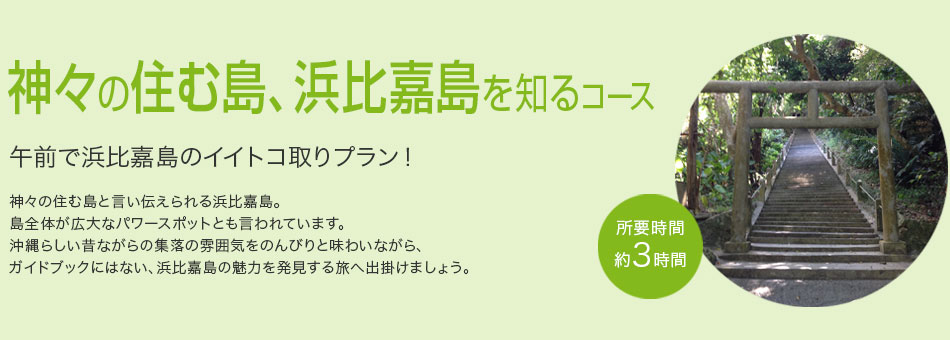 神々の住む島、浜比嘉島を知るコース

午前で浜比嘉島のイイトコ取りプラン！

神々の住む島と言い伝えられる浜比嘉島。
島全体が広大なパワースポットとも言われています。
沖縄らしい昔ながらの集落の雰囲気をのんびりと味わいながら、
ガイドブックにはない、浜比嘉島の魅力を発見する旅へ出掛けましょう。

所要時間
約3時間